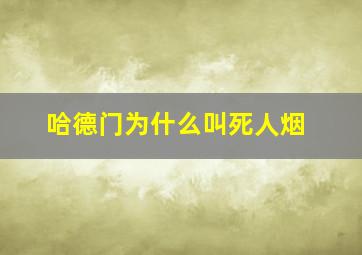 哈德门为什么叫死人烟